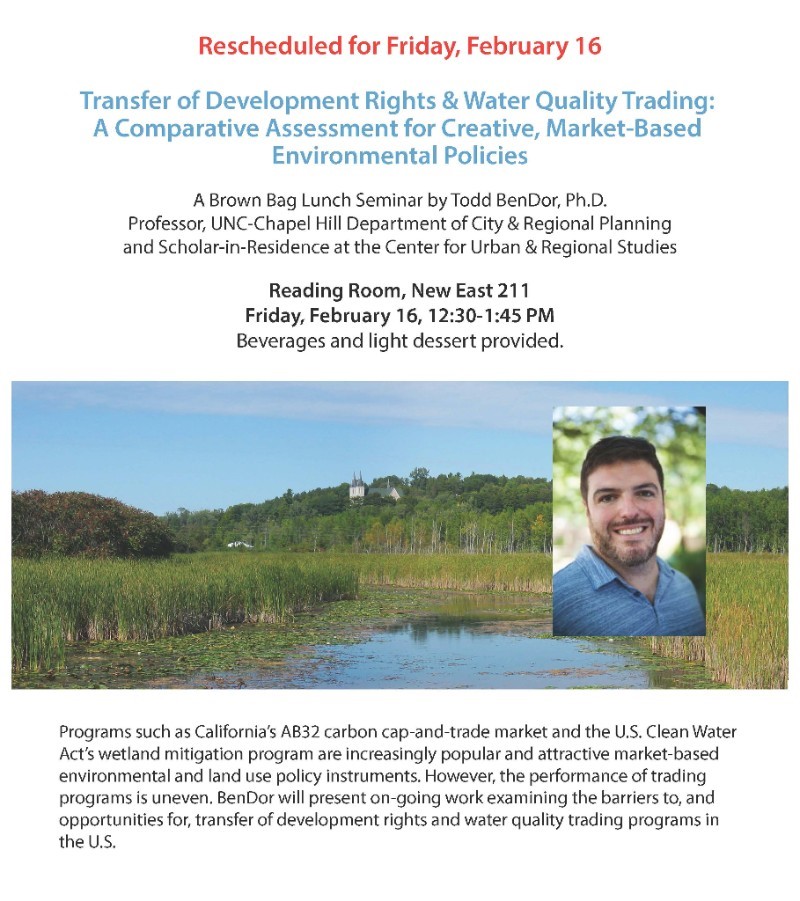 Rescheduled for Friday, February 16

Transfer of Development Rights & Water Quality Trading: A Comparative Assessment for Creative, Market-Based Environmental Policies

A Brown Bag Lunch Seminar by Todd BenDor, Ph.D.
Professor, UNC-Chapel Hill Department of City & Regional Planning and Scholar-in-Residence at the Center for Urban & Regional Studies

Reading Room, New East 211
Friday, February 16, 12:30-1:45 PM
Beverages and light dessert provided.

Programs such as California's AB32 carbon cap-and-trade market and the U.S. Clean Water Act's wetland mitigation program are increasingly popular and attractive market-based environmental and land use policy instruments. However, the performance of trading programs is uneven. BenDor will present on-going work examining the barriers to, and opportunities for, transfer of development rights and water quality trading programs in the U.S.